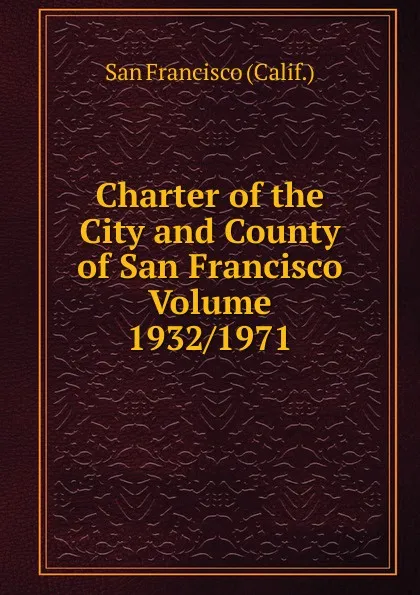 San Francisco (Calif.)

Charter of the City and County of San Francisco Volume 1932/1971